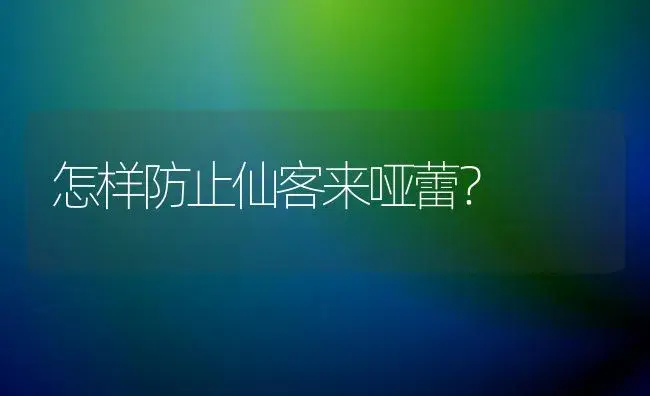 怎样防止仙客来哑蕾?